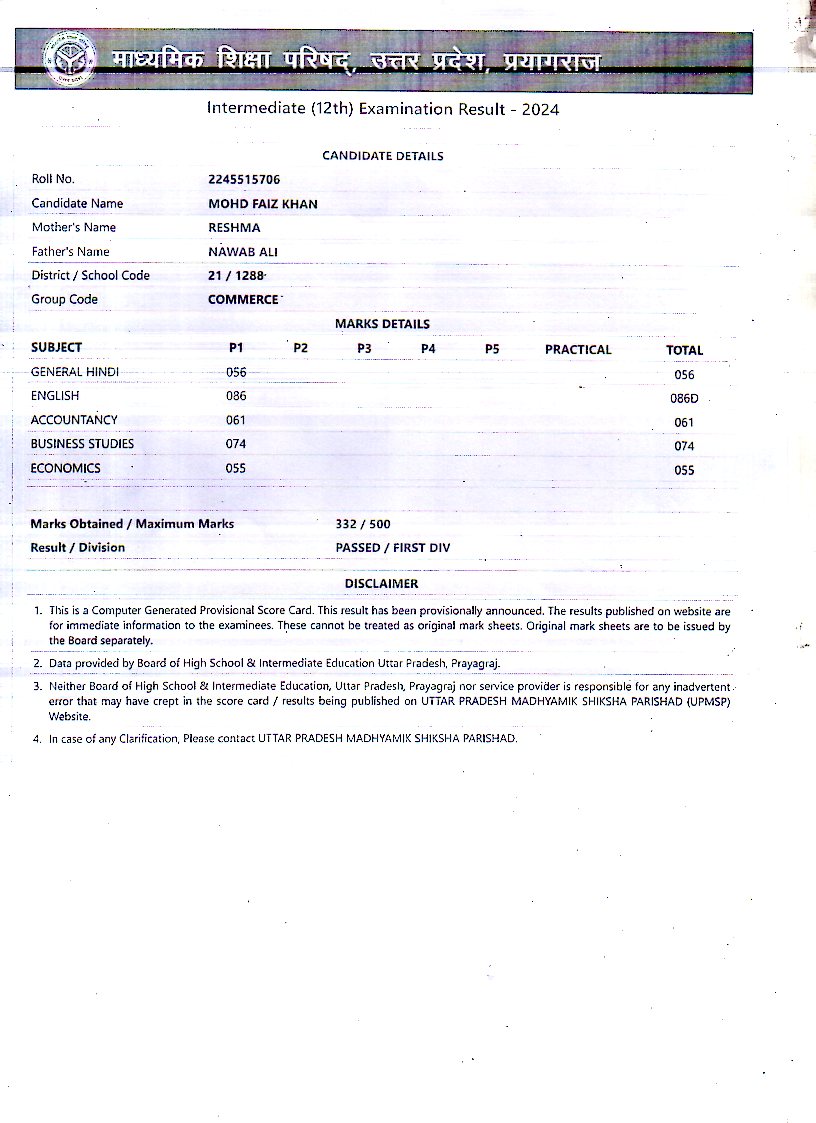 माध्यमिक शिक्षा परिषद्, उत्तर प्रदेश, प्रयागराज

Intermediate (12th) Examination Result - 2024

CANDIDATE DETAILS

| | |
|---|---|
| Roll No. | 2245515706 |
| Candidate Name | MOHD FAIZ KHAN |
| Mother's Name | RESHMA |
| Father's Name | NAWAB ALI |
| District / School Code | 21 / 1288 |
| Group Code | COMMERCE |

MARKS DETAILS

| SUBJECT | P1 | P2 | P3 | P4 | P5 | PRACTICAL | TOTAL |
|---|---|---|---|---|---|---|---|
| GENERAL HINDI | 056 | | | | | | 056 |
| ENGLISH | 086 | | | | | | 086D |
| ACCOUNTANCY | 061 | | | | | | 061 |
| BUSINESS STUDIES | 074 | | | | | | 074 |
| ECONOMICS | 055 | | | | | | 055 |

| | |
|---|---|
| Marks Obtained / Maximum Marks | 332 / 500 |
| Result / Division | PASSED / FIRST DIV |

DISCLAIMER

1. This is a Computer Generated Provisional Score Card. This result has been provisionally announced. The results published on website are for immediate information to the examinees. These cannot be treated as original mark sheets. Original mark sheets are to be issued by the Board separately.

2. Data provided by Board of High School & Intermediate Education Uttar Pradesh, Prayagraj.

3. Neither Board of High School & Intermediate Education, Uttar Pradesh, Prayagraj nor service provider is responsible for any inadvertent error that may have crept in the score card / results being published on UTTAR PRADESH MADHYAMIK SHIKSHA PARISHAD (UPMSP) Website.

4. In case of any Clarification, Please contact UTTAR PRADESH MADHYAMIK SHIKSHA PARISHAD.